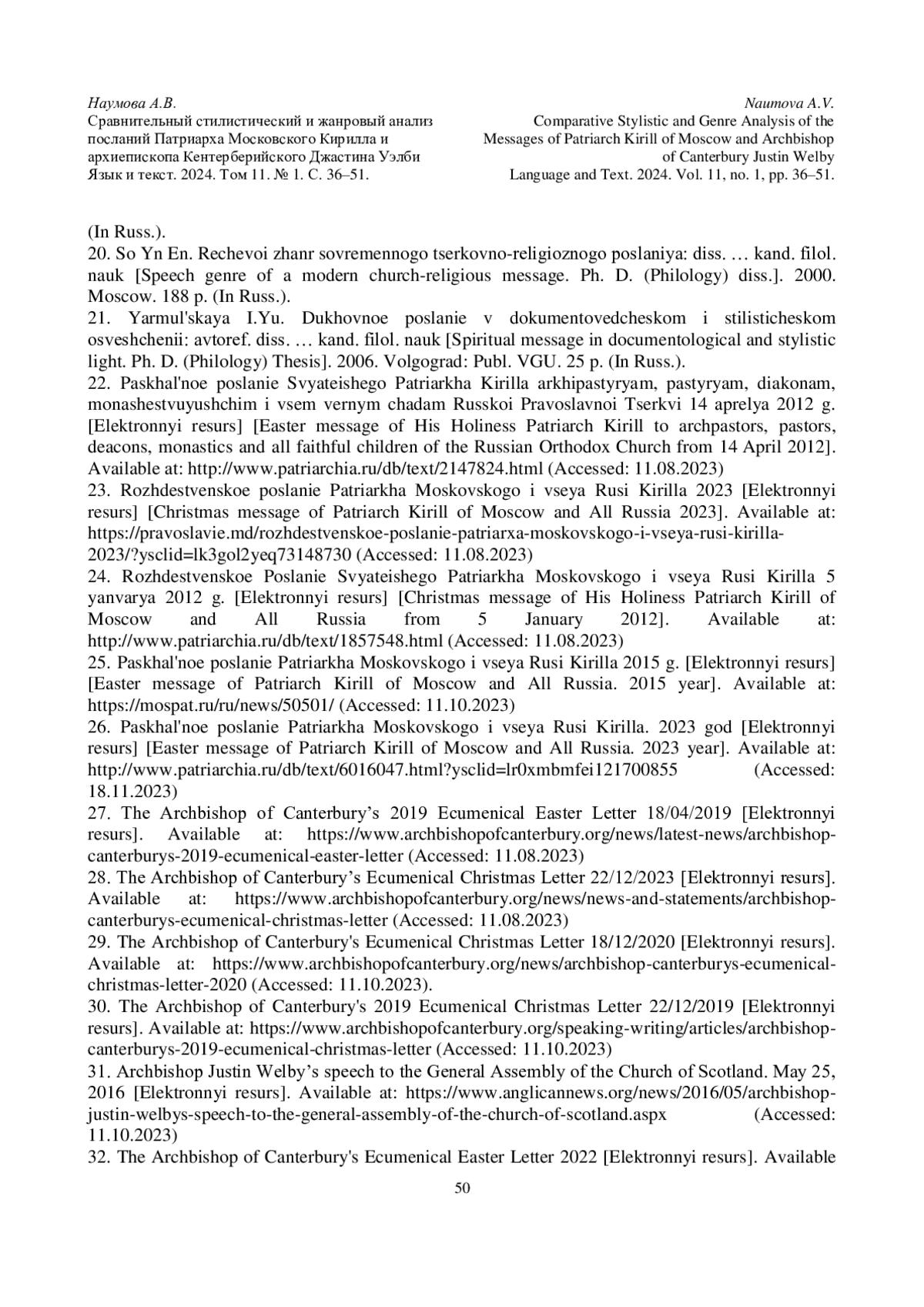 Наумова А.В.
Сравнительный стилистический и жанровый анализ посланий Патриарха Московского Кирилла и архиепископа Кентерберийского Джастина Уэлби
Язык и текст. 2024. Том 11. № 1. С. 36–51.

Naumova A.V.
Comparative Stylistic and Genre Analysis of the Messages of Patriarch Kirill of Moscow and Archbishop of Canterbury Justin Welby
Language and Text. 2024. Vol. 11, no. 1, pp. 36–51.

(In Russ.).
20. So Yn En. Rechevoi zhanr sovremennogo tserkovno-religioznogo poslaniya: diss. … kand. filol. nauk [Speech genre of a modern church-religious message. Ph. D. (Philology) diss.]. 2000. Moscow. 188 p. (In Russ.).
21. Yarmul'skaya I.Yu. Dukhovnoe poslanie v dokumentovedcheskom i stilisticheskom osveshchenii: avtoref. diss. … kand. filol. nauk [Spiritual message in documentological and stylistic light. Ph. D. (Philology) Thesis]. 2006. Volgograd: Publ. VGU. 25 p. (In Russ.).
22. Paskhal'noe poslanie Svyateishego Patriarkha Kirilla arkhipastyryam, pastyryam, diakonam, monashestvuyushchim i vsem vernym chadam Russkoi Pravoslavnoi Tserkvi 14 aprelya 2012 g. [Elektronnyi resurs] [Easter message of His Holiness Patriarch Kirill to archpastors, pastors, deacons, monastics and all faithful children of the Russian Orthodox Church from 14 April 2012]. Available at: http://www.patriarchia.ru/db/text/2147824.html (Accessed: 11.08.2023)
23. Rozhdestvenskoe poslanie Patriarkha Moskovskogo i vseya Rusi Kirilla 2023 [Elektronnyi resurs] [Christmas message of Patriarch Kirill of Moscow and All Russia 2023]. Available at: https://pravoslavie.md/rozhdestvenskoe-poslanie-patriarxa-moskovskogo-i-vseya-rusi-kirilla-2023/?ysclid=lk3gol2yeq73148730 (Accessed: 11.08.2023)
24. Rozhdestvenskoe Poslanie Svyateishego Patriarkha Moskovskogo i vseya Rusi Kirilla 5 yanvarya 2012 g. [Elektronnyi resurs] [Christmas message of His Holiness Patriarch Kirill of Moscow and All Russia from 5 January 2012]. Available at: http://www.patriarchia.ru/db/text/1857548.html (Accessed: 11.08.2023)
25. Paskhal'noe poslanie Patriarkha Moskovskogo i vseya Rusi Kirilla 2015 g. [Elektronnyi resurs] [Easter message of Patriarch Kirill of Moscow and All Russia. 2015 year]. Available at: https://mospat.ru/ru/news/50501/ (Accessed: 11.10.2023)
26. Paskhal'noe poslanie Patriarkha Moskovskogo i vseya Rusi Kirilla. 2023 god [Elektronnyi resurs] [Easter message of Patriarch Kirill of Moscow and All Russia. 2023 year]. Available at: http://www.patriarchia.ru/db/text/6016047.html?ysclid=lr0xmbmfei121700855 (Accessed: 18.11.2023)
27. The Archbishop of Canterbury’s 2019 Ecumenical Easter Letter 18/04/2019 [Elektronnyi resurs]. Available at: https://www.archbishopofcanterbury.org/news/latest-news/archbishop-canterburys-2019-ecumenical-easter-letter (Accessed: 11.08.2023)
28. The Archbishop of Canterbury’s Ecumenical Christmas Letter 22/12/2023 [Elektronnyi resurs]. Available at: https://www.archbishopofcanterbury.org/news/news-and-statements/archbishop-canterburys-ecumenical-christmas-letter (Accessed: 11.08.2023)
29. The Archbishop of Canterbury's Ecumenical Christmas Letter 18/12/2020 [Elektronnyi resurs]. Available at: https://www.archbishopofcanterbury.org/news/archbishop-canterburys-ecumenical-christmas-letter-2020 (Accessed: 11.10.2023).
30. The Archbishop of Canterbury's 2019 Ecumenical Christmas Letter 22/12/2019 [Elektronnyi resurs]. Available at: https://www.archbishopofcanterbury.org/speaking-writing/articles/archbishop-canterburys-2019-ecumenical-christmas-letter (Accessed: 11.10.2023)
31. Archbishop Justin Welby’s speech to the General Assembly of the Church of Scotland. May 25, 2016 [Elektronnyi resurs]. Available at: https://www.anglicannews.org/news/2016/05/archbishop-justin-welbys-speech-to-the-general-assembly-of-the-church-of-scotland.aspx (Accessed: 11.10.2023)
32. The Archbishop of Canterbury's Ecumenical Easter Letter 2022 [Elektronnyi resurs]. Available
50